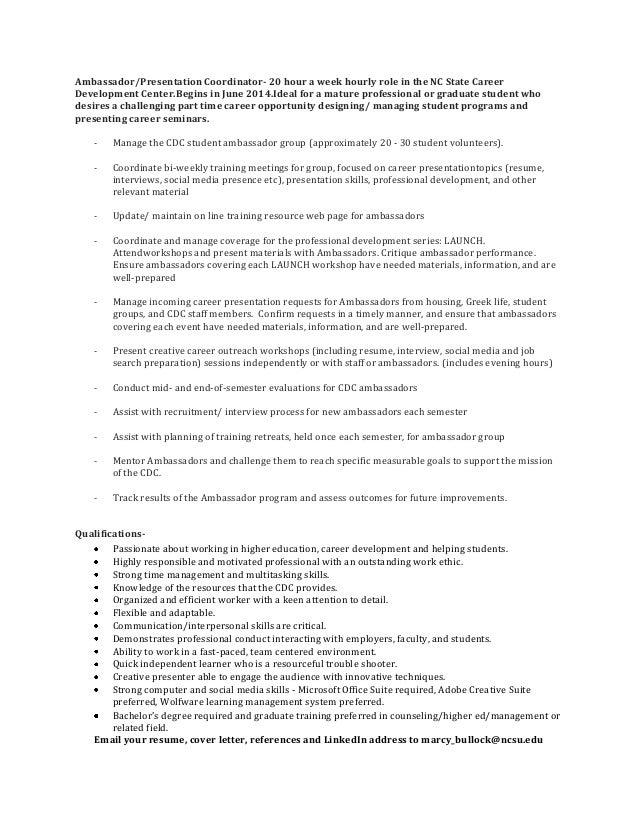 Ambassador/Presentation Coordinator- 20 hour a week hourly role in the NC State Career Development Center.Begins in June 2014.Ideal for a mature professional or graduate student who desires a challenging part time career opportunity designing/ managing student programs and presenting career seminars.

- Manage the CDC student ambassador group (approximately 20 - 30 student volunteers).

- Coordinate bi-weekly training meetings for group, focused on career presentationtopics (resume, interviews, social media presence etc), presentation skills, professional development, and other relevant material

- Update/ maintain on line training resource web page for ambassadors

- Coordinate and manage coverage for the professional development series: LAUNCH. Attendworkshops and present materials with Ambassadors. Critique ambassador performance. Ensure ambassadors covering each LAUNCH workshop have needed materials, information, and are well-prepared

- Manage incoming career presentation requests for Ambassadors from housing, Greek life, student groups, and CDC staff members. Confirm requests in a timely manner, and ensure that ambassadors covering each event have needed materials, information, and are well-prepared.

- Present creative career outreach workshops (including resume, interview, social media and job search preparation) sessions independently or with staff or ambassadors. (includes evening hours)

- Conduct mid- and end-of-semester evaluations for CDC ambassadors

- Assist with recruitment/ interview process for new ambassadors each semester

- Assist with planning of training retreats, held once each semester, for ambassador group

- Mentor Ambassadors and challenge them to reach specific measurable goals to support the mission of the CDC.

- Track results of the Ambassador program and assess outcomes for future improvements.

Qualifications-
• Passionate about working in higher education, career development and helping students.
• Highly responsible and motivated professional with an outstanding work ethic.
• Strong time management and multitasking skills.
• Knowledge of the resources that the CDC provides.
• Organized and efficient worker with a keen attention to detail.
• Flexible and adaptable.
• Communication/interpersonal skills are critical.
• Demonstrates professional conduct interacting with employers, faculty, and students.
• Ability to work in a fast-paced, team centered environment.
• Quick independent learner who is a resourceful trouble shooter.
• Creative presenter able to engage the audience with innovative techniques.
• Strong computer and social media skills - Microsoft Office Suite required, Adobe Creative Suite preferred, Wolfware learning management system preferred.
• Bachelor's degree required and graduate training preferred in counseling/higher ed/management or related field.
Email your resume, cover letter, references and LinkedIn address to marcy_bullock@ncsu.edu